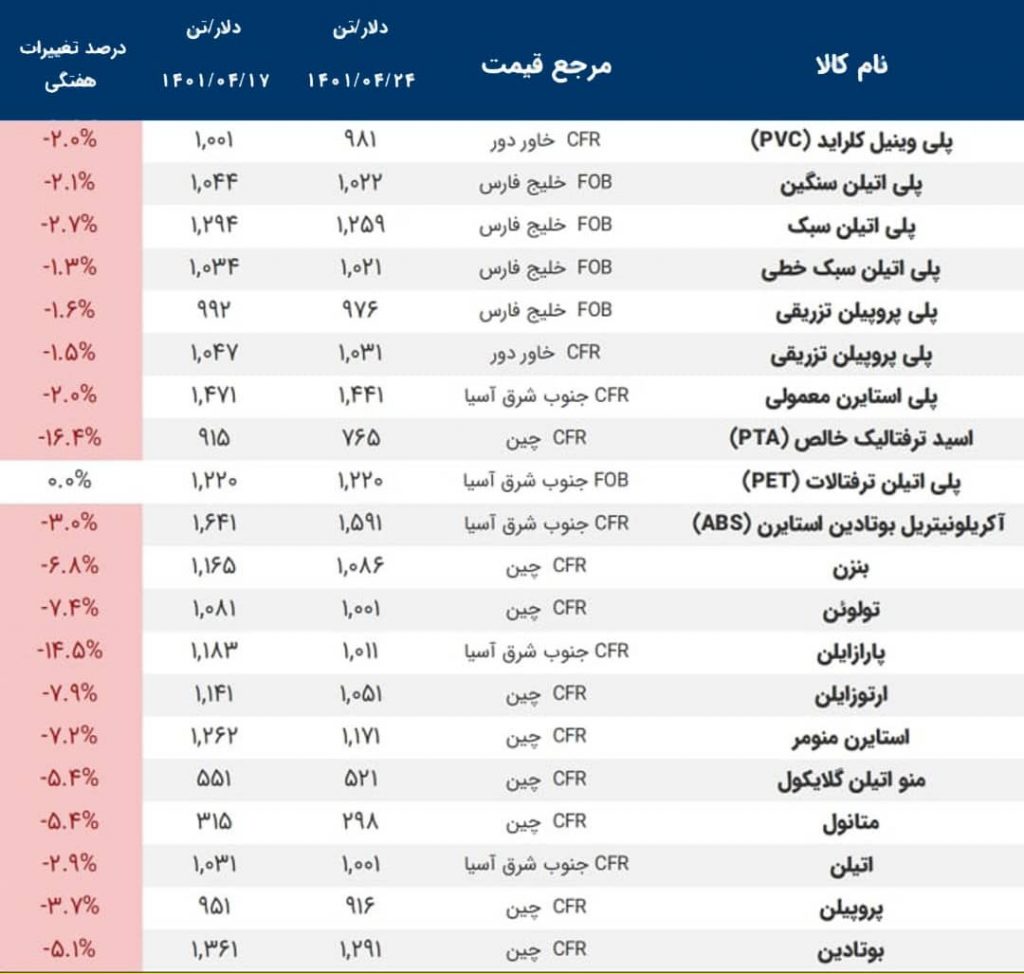 | نام کالا | مرجع قیمت | دلار/تن ۱۴۰۱/۰۴/۲۴ | دلار/تن ۱۴۰۱/۰۴/۱۷ | درصد تغییرات هفتگی |
|---|---|---|---|---|
| پلی وینیل کلراید (PVC) | CFR خاور دور | ۹۸۱ | ۱,۰۰۱ | -۲.۰% |
| پلی اتیلن سنگین | FOB خلیج فارس | ۱,۰۲۲ | ۱,۰۴۴ | -۲.۱% |
| پلی اتیلن سبک | FOB خلیج فارس | ۱,۲۵۹ | ۱,۲۹۴ | -۲.۷% |
| پلی اتیلن سبک خطی | FOB خلیج فارس | ۱,۰۲۱ | ۱,۰۳۴ | -۱.۳% |
| پلی پروپیلن تزریقی | FOB خلیج فارس | ۹۷۶ | ۹۹۲ | -۱.۶% |
| پلی پروپیلن تزریقی | CFR خاور دور | ۱,۰۳۱ | ۱,۰۴۷ | -۱.۵% |
| پلی استایرن معمولی | CFR جنوب شرق آسیا | ۱,۴۴۱ | ۱,۴۷۱ | -۲.۰% |
| اسید ترفتالیک خالص (PTA) | CFR چین | ۷۶۵ | ۹۱۵ | -۱۶.۴% |
| پلی اتیلن ترفتالات (PET) | FOB جنوب شرق آسیا | ۱,۲۲۰ | ۱,۲۲۰ | ۰.۰% |
| آکریلونیتریل بوتادین استایرن (ABS) | CFR جنوب شرق آسیا | ۱,۵۹۱ | ۱,۶۴۱ | -۳.۰% |
| بنزن | CFR چین | ۱,۰۸۶ | ۱,۱۶۵ | -۶.۸% |
| تولوئن | CFR چین | ۱,۰۰۱ | ۱,۰۸۱ | -۷.۴% |
| پارازایلن | CFR جنوب شرق آسیا | ۱,۰۱۱ | ۱,۱۸۳ | -۱۴.۵% |
| ارتوزایلن | CFR چین | ۱,۰۵۱ | ۱,۱۴۱ | -۷.۹% |
| استایرن منومر | CFR چین | ۱,۱۷۱ | ۱,۲۶۲ | -۷.۲% |
| منو اتیلن گلایکول | CFR چین | ۵۲۱ | ۵۵۱ | -۵.۴% |
| متانول | CFR چین | ۲۹۸ | ۳۱۵ | -۵.۴% |
| اتیلن | CFR جنوب شرق آسیا | ۱,۰۰۱ | ۱,۰۳۱ | -۲.۹% |
| پروپیلن | CFR چین | ۹۱۶ | ۹۵۱ | -۳.۷% |
| بوتادین | CFR چین | ۱,۲۹۱ | ۱,۳۶۱ | -۵.۱% |